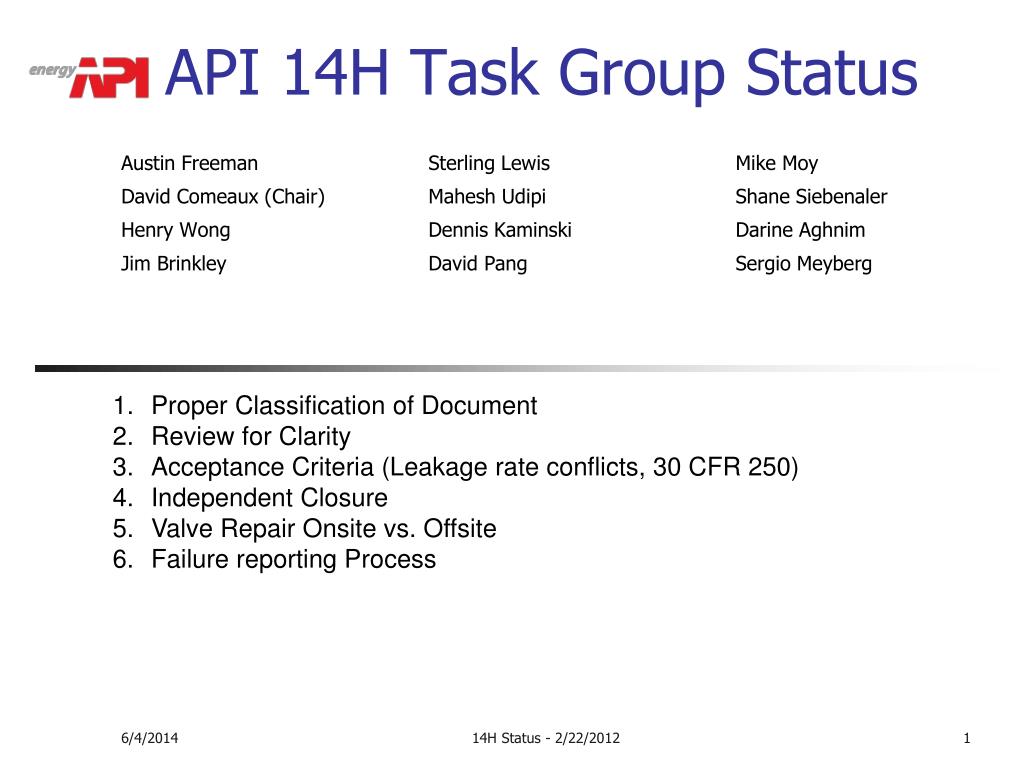 energy API

API 14H Task Group Status

Austin Freeman
David Comeaux (Chair)
Henry Wong
Jim Brinkley

Sterling Lewis
Mahesh Udipi
Dennis Kaminski
David Pang

Mike Moy
Shane Siebenaler
Darine Aghnim
Sergio Meyberg

1. Proper Classification of Document
2. Review for Clarity
3. Acceptance Criteria (Leakage rate conflicts, 30 CFR 250)
4. Independent Closure
5. Valve Repair Onsite vs. Offsite
6. Failure reporting Process

6/4/2014

14H Status - 2/22/2012

1